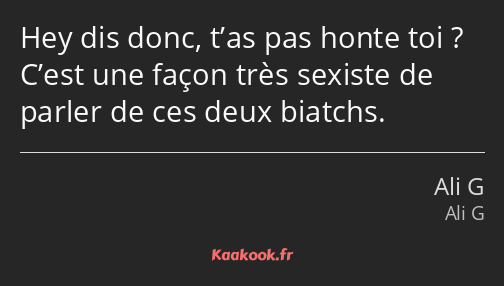 Hey dis donc, t’as pas honte toi ? C’est une façon très sexiste de parler de ces deux biatchs.

Ali G
Ali G

Kaakook.fr